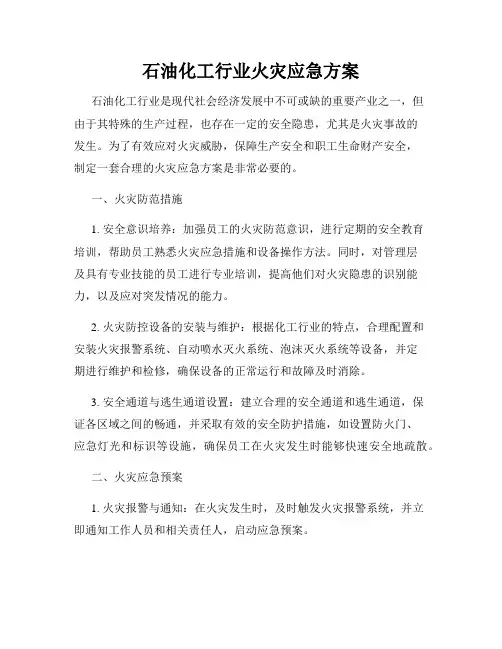 石油化工行业火灾应急方案

石油化工行业是现代社会经济发展中不可或缺的重要产业之一，但由于其特殊的生产过程，也存在一定的安全隐患，尤其是火灾事故的发生。为了有效应对火灾威胁，保障生产安全和职工生命财产安全，制定一套合理的火灾应急方案是非常必要的。

一、火灾防范措施

1. 安全意识培养：加强员工的火灾防范意识，进行定期的安全教育培训，帮助员工熟悉火灾应急措施和设备操作方法。同时，对管理层及具有专业技能的员工进行专业培训，提高他们对火灾隐患的识别能力，以及应对突发情况的能力。

2. 火灾防控设备的安装与维护：根据化工行业的特点，合理配置和安装火灾报警系统、自动喷水灭火系统、泡沫灭火系统等设备，并定期进行维护和检修，确保设备的正常运行和故障及时消除。

3. 安全通道与逃生通道设置：建立合理的安全通道和逃生通道，保证各区域之间的畅通，并采取有效的安全防护措施，如设置防火门、应急灯光和标识等设施，确保员工在火灾发生时能够快速安全地疏散。

二、火灾应急预案

1. 火灾报警与通知：在火灾发生时，及时触发火灾报警系统，并立即通知工作人员和相关责任人，启动应急预案。